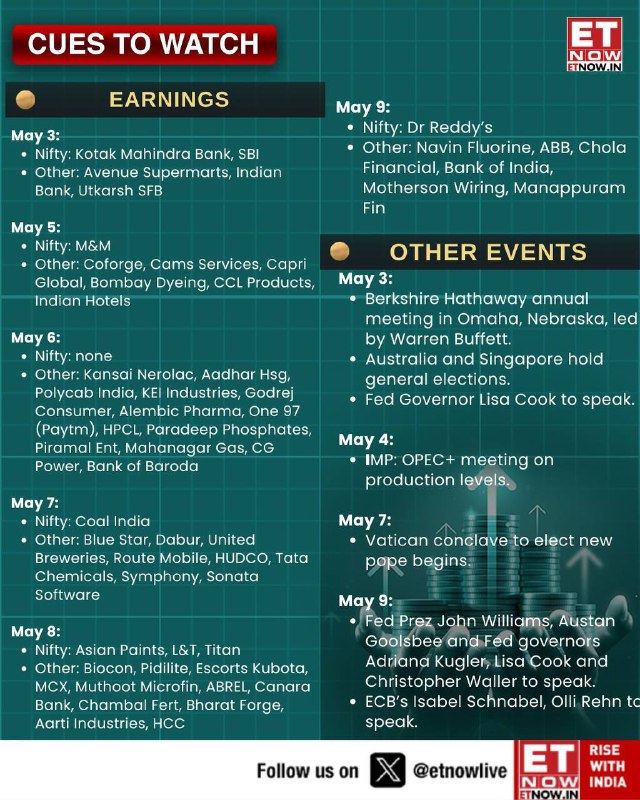 CUES TO WATCH

ET NOW
ETNOW.IN

EARNINGS

May 3:
• Nifty: Kotak Mahindra Bank, SBI
• Other: Avenue Supermarts, Indian Bank, Utkarsh SFB

May 5:
• Nifty: M&M
• Other: Coforge, Cams Services, Capri Global, Bombay Dyeing, CCL Products, Indian Hotels

May 6:
• Nifty: none
• Other: Kansai Nerolac, Aadhar Hsg, Polycab India, KEI Industries, Godrej Consumer, Alembic Pharma, One 97 (Paytm), HPCL, Paradeep Phosphates, Piramal Ent, Mahanagar Gas, CG Power, Bank of Baroda

May 7:
• Nifty: Coal India
• Other: Blue Star, Dabur, United Breweries, Route Mobile, HUDCO, Tata Chemicals, Symphony, Sonata Software

May 8:
• Nifty: Asian Paints, L&T, Titan
• Other: Biocon, Pidilite, Escorts Kubota, MCX, Muthoot Microfin, ABREL, Canara Bank, Chambal Fert, Bharat Forge, Aarti Industries, HCC

May 9:
• Nifty: Dr Reddy's
• Other: Navin Fluorine, ABB, Chola Financial, Bank of India, Motherson Wiring, Manappuram Fin

OTHER EVENTS

May 3:
• Berkshire Hathaway annual meeting in Omaha, Nebraska, led by Warren Buffett.
• Australia and Singapore hold general elections.
• Fed Governor Lisa Cook to speak.

May 4:
• IMP: OPEC+ meeting on production levels.

May 7:
• Vatican conclave to elect new pope begins.

May 9:
• Fed Prez John Williams, Austan Goolsbee and Fed governors Adriana Kugler, Lisa Cook and Christopher Waller to speak.
• ECB's Isabel Schnabel, Olli Rehn to speak.

Follow us on @etnowlive

ET NOW
ETNOW.IN
RISE WITH INDIA